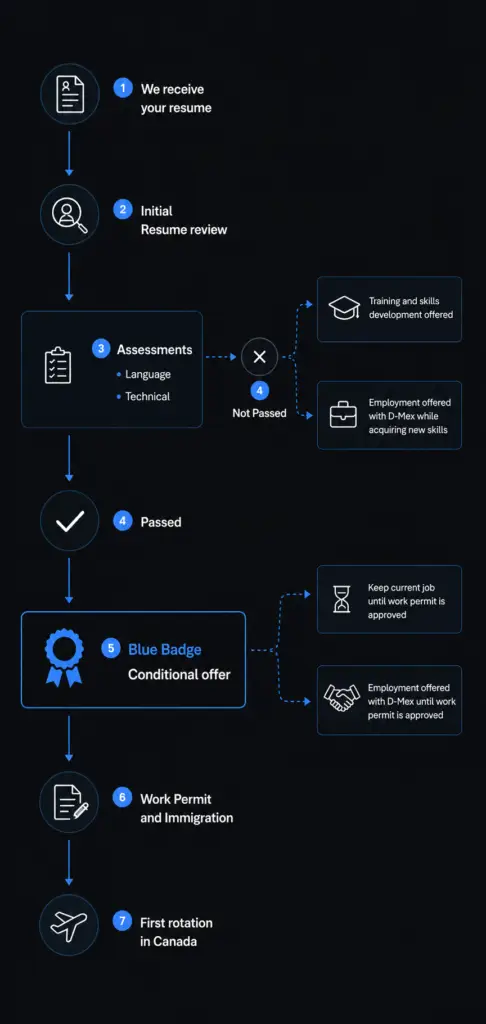 1 We receive your resume

2 Initial Resume review

3 Assessments
• Language
• Technical

4 Not Passed

Training and skills development offered

Employment offered with D-Mex while acquiring new skills

4 Passed

5 Blue Badge
Conditional offer

Keep current job until work permit is approved

Employment offered with D-Mex until work permit is approved

6 Work Permit and Immigration

7 First rotation in Canada